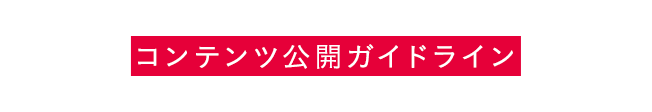 コンテンツ公開ガイドライン